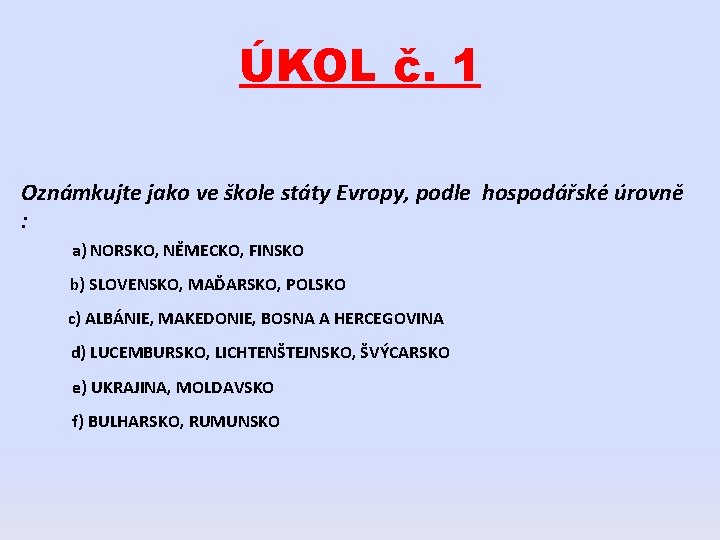 ÚKOL č. 1

Oznámkujte jako ve škole státy Evropy, podle hospodářské úrovně :

a) NORSKO, NĚMECKO, FINSKO

b) SLOVENSKO, MAĎARSKO, POLSKO

c) ALBÁNIE, MAKEDONIE, BOSNA A HERCEGOVINA

d) LUCEMBURSKO, LICHTENŠTEJNSKO, ŠVÝCARSKO

e) UKRAJINA, MOLDAVSKO

f) BULHARSKO, RUMUNSKO